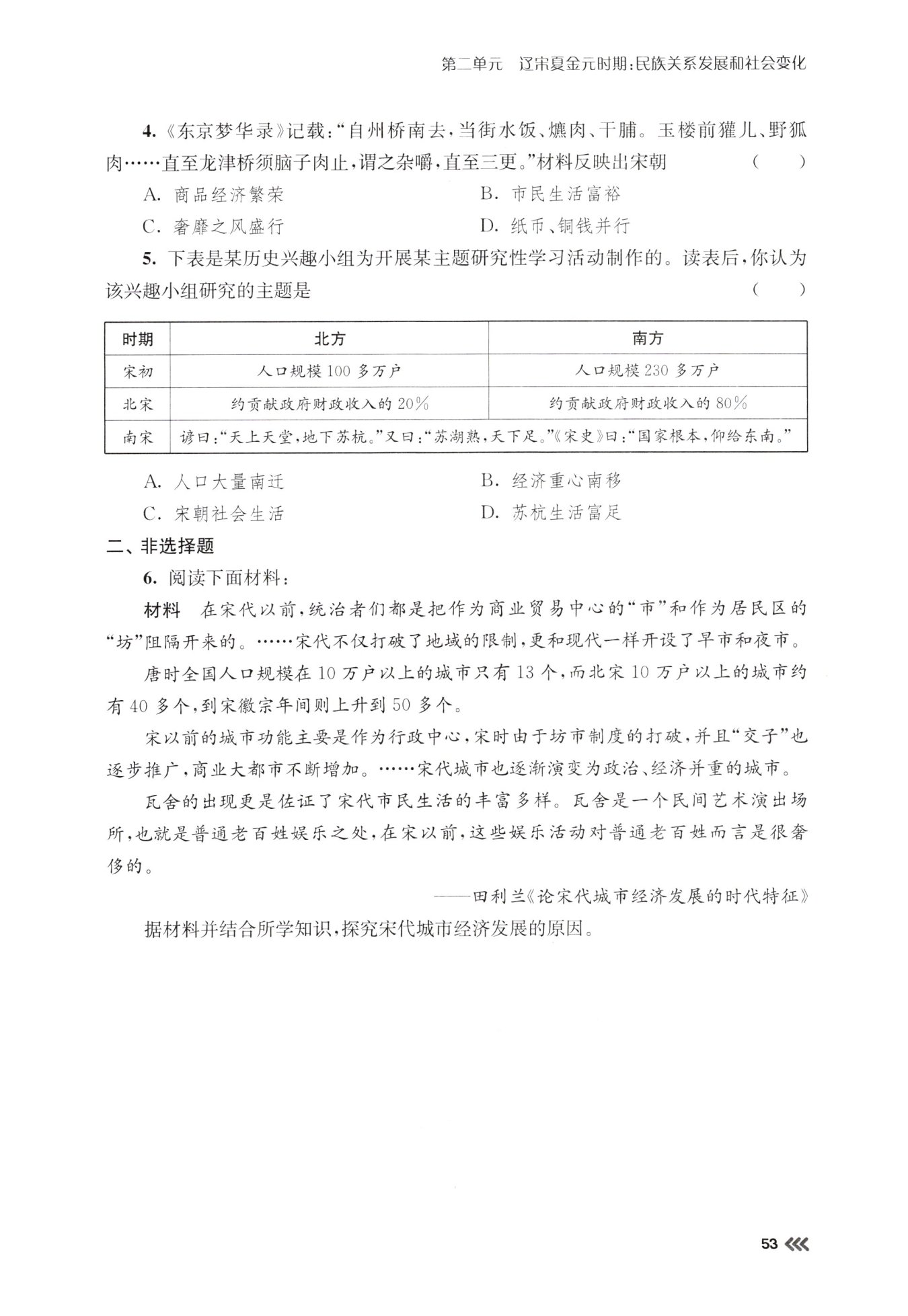 第二单元　辽宋夏金元时期:民族关系发展和社会变化

4.《东京梦华录》记载:“自州桥南去,当街水饭、爊肉、干脯。玉楼前獾儿、野狐肉……直至龙津桥须脑子肉止,谓之杂嚼,直至三更。”材料反映出宋朝　(　　)

A. 商品经济繁荣　B. 市民生活富裕

C. 奢靡之风盛行　D. 纸币、铜钱并行

5. 下表是某历史兴趣小组为开展某主题研究性学习活动制作的。读表后,你认为该兴趣小组研究的主题是　(　　)

| 时期 | 北方 | 南方 |
|---|---|---|
| 宋初 | 人口规模100多万户 | 人口规模230多万户 |
| 北宋 | 约贡献政府财政收入的20% | 约贡献政府财政收入的80% |
| 南宋 | 谚曰:“天上天堂,地下苏杭。”又曰:“苏湖熟,天下足。”《宋史》曰:“国家根本,仰给东南。” | |

A. 人口大量南迁　B. 经济重心南移

C. 宋朝社会生活　D. 苏杭生活富足

二、非选择题

6. 阅读下面材料:

材料　在宋代以前,统治者们都是把作为商业贸易中心的“市”和作为居民区的“坊”阻隔开来的。……宋代不仅打破了地域的限制,更和现代一样开设了早市和夜市。

唐时全国人口规模在10万户以上的城市只有13个,而北宋10万户以上的城市约有40多个,到宋徽宗年间则上升到50多个。

宋以前的城市功能主要是作为行政中心,宋时由于坊市制度的打破,并且“交子”也逐步推广,商业大都市不断增加。……宋代城市也逐渐演变为政治、经济并重的城市。

瓦舍的出现更是佐证了宋代市民生活的丰富多样。瓦舍是一个民间艺术演出场所,也就是普通老百姓娱乐之处,在宋以前,这些娱乐活动对普通老百姓而言是很奢侈的。

——田利兰《论宋代城市经济发展的时代特征》

据材料并结合所学知识,探究宋代城市经济发展的原因。

53